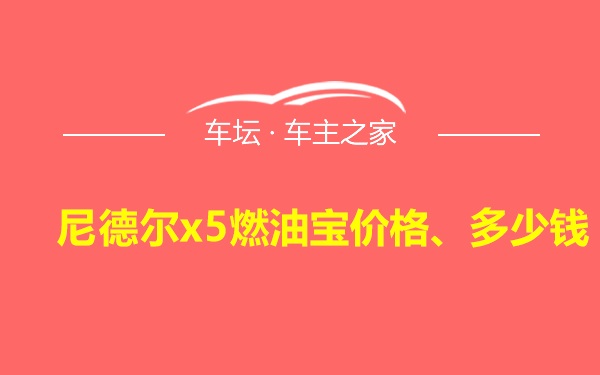 车坛 · 车主之家

尼德尔x5燃油宝价格、多少钱